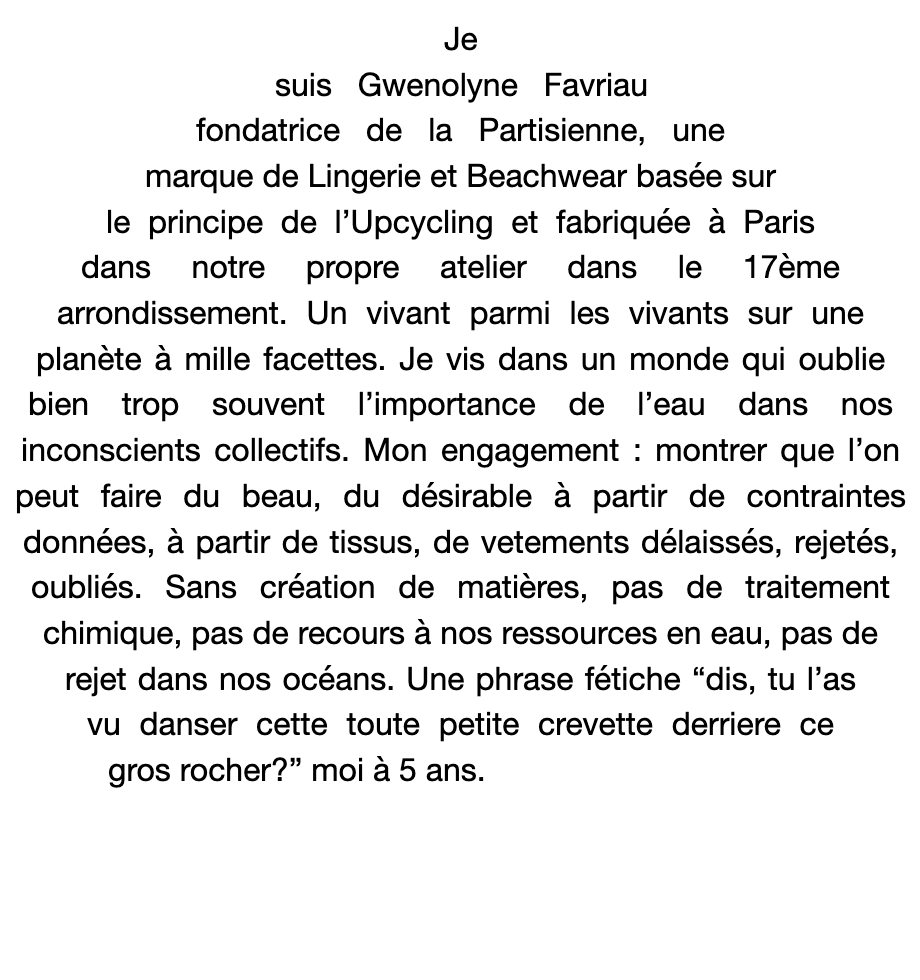 Je suis Gwenolyne Favriau fondatrice de la Partisienne, une marque de Lingerie et Beachwear basée sur le principe de l’Upcycling et fabriquée à Paris dans notre propre atelier dans le 17ème arrondissement. Un vivant parmi les vivants sur une planète à mille facettes. Je vis dans un monde qui oublie bien trop souvent l’importance de l’eau dans nos inconscients collectifs. Mon engagement : montrer que l’on peut faire du beau, du désirable à partir de contraintes données, à partir de tissus, de vetements délaissés, rejetés, oubliés. Sans création de matières, pas de traitement chimique, pas de recours à nos ressources en eau, pas de rejet dans nos océans. Une phrase fétiche “dis, tu l’as vu danser cette toute petite crevette derriere ce gros rocher?” moi à 5 ans.